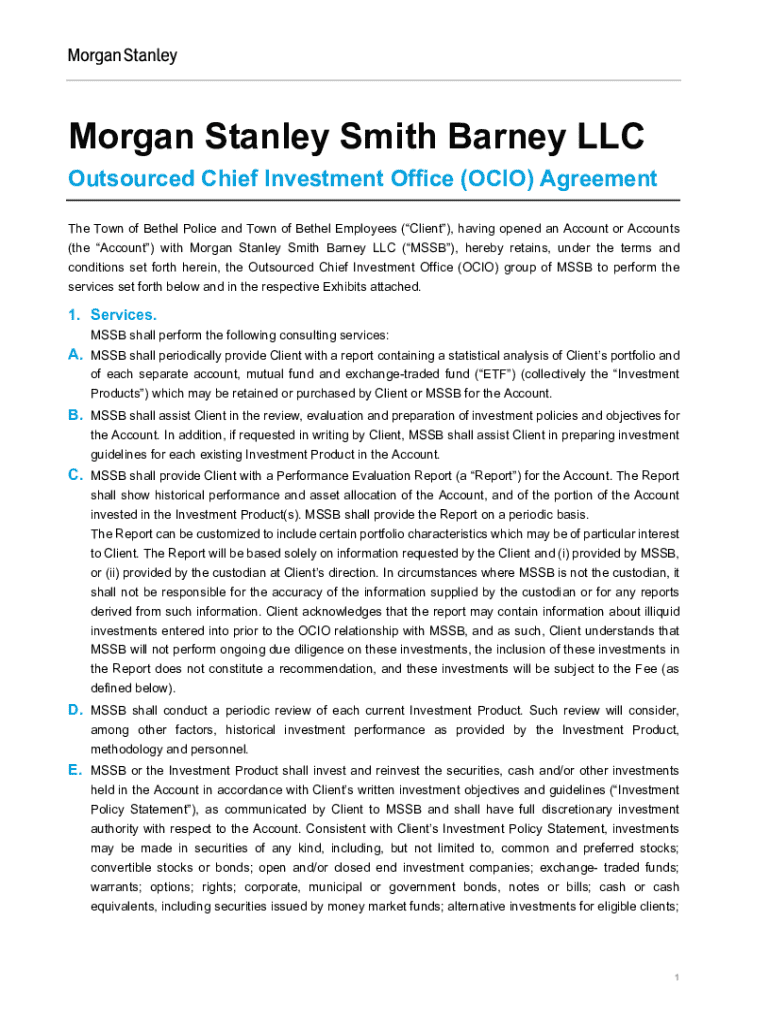 Morgan Stanley

Morgan Stanley Smith Barney LLC

Outsourced Chief Investment Office (OCIO) Agreement

The Town of Bethel Police and Town of Bethel Employees (“Client”), having opened an Account or Accounts (the “Account”) with Morgan Stanley Smith Barney LLC (“MSSB”), hereby retains, under the terms and conditions set forth herein, the Outsourced Chief Investment Office (OCIO) group of MSSB to perform the services set forth below and in the respective Exhibits attached.

1. Services.

MSSB shall perform the following consulting services:

A. MSSB shall periodically provide Client with a report containing a statistical analysis of Client’s portfolio and of each separate account, mutual fund and exchange-traded fund (“ETF”) (collectively the “Investment Products”) which may be retained or purchased by Client or MSSB for the Account.

B. MSSB shall assist Client in the review, evaluation and preparation of investment policies and objectives for the Account. In addition, if requested in writing by Client, MSSB shall assist Client in preparing investment guidelines for each existing Investment Product in the Account.

C. MSSB shall provide Client with a Performance Evaluation Report (a “Report”) for the Account. The Report shall show historical performance and asset allocation of the Account, and of the portion of the Account invested in the Investment Product(s). MSSB shall provide the Report on a periodic basis.
The Report can be customized to include certain portfolio characteristics which may be of particular interest to Client. The Report will be based solely on information requested by the Client and (i) provided by MSSB, or (ii) provided by the custodian at Client’s direction. In circumstances where MSSB is not the custodian, it shall not be responsible for the accuracy of the information supplied by the custodian or for any reports derived from such information. Client acknowledges that the report may contain information about illiquid investments entered into prior to the OCIO relationship with MSSB, and as such, Client understands that MSSB will not perform ongoing due diligence on these investments, the inclusion of these investments in the Report does not constitute a recommendation, and these investments will be subject to the Fee (as defined below).

D. MSSB shall conduct a periodic review of each current Investment Product. Such review will consider, among other factors, historical investment performance as provided by the Investment Product, methodology and personnel.

E. MSSB or the Investment Product shall invest and reinvest the securities, cash and/or other investments held in the Account in accordance with Client’s written investment objectives and guidelines (“Investment Policy Statement”), as communicated by Client to MSSB and shall have full discretionary investment authority with respect to the Account. Consistent with Client’s Investment Policy Statement, investments may be made in securities of any kind, including, but not limited to, common and preferred stocks; convertible stocks or bonds; open and/or closed end investment companies; exchange- traded funds; warrants; options; rights; corporate, municipal or government bonds, notes or bills; cash or cash equivalents, including securities issued by money market funds; alternative investments for eligible clients;

1